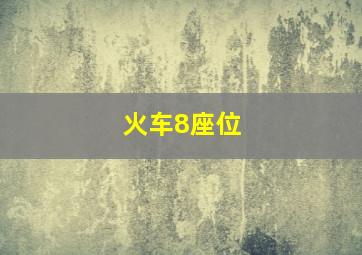 火车8座位